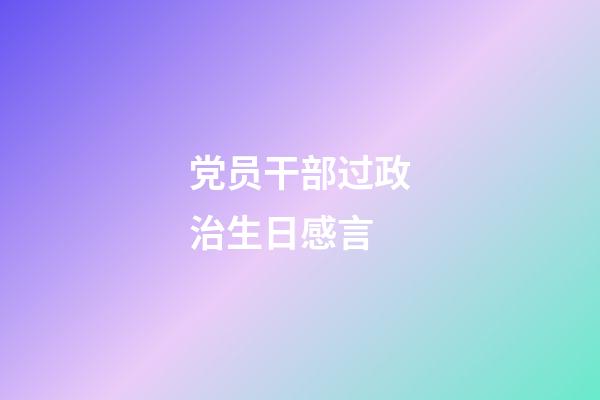 党员干部过政治生日感言